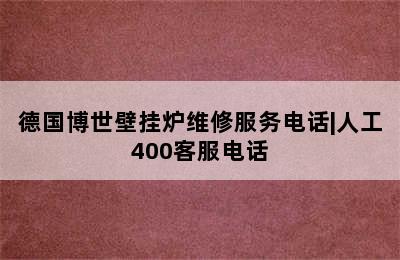 德国博世壁挂炉维修服务电话|人工400客服电话